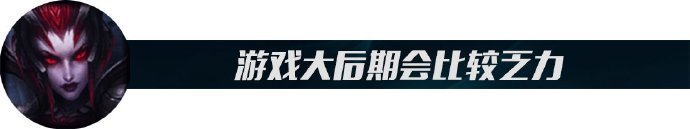 游戏大后期会比较乏力